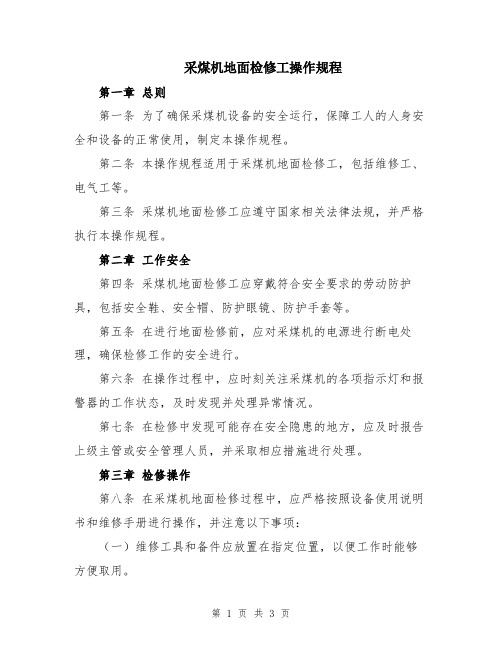 采煤机地面检修工操作规程

第一章 总则

第一条 为了确保采煤机设备的安全运行，保障工人的人身安全和设备的正常使用，制定本操作规程。

第二条 本操作规程适用于采煤机地面检修工，包括维修工、电气工等。

第三条 采煤机地面检修工应遵守国家相关法律法规，并严格执行本操作规程。

第二章 工作安全

第四条 采煤机地面检修工应穿戴符合安全要求的劳动防护具，包括安全鞋、安全帽、防护眼镜、防护手套等。

第五条 在进行地面检修前，应对采煤机的电源进行断电处理，确保检修工作的安全进行。

第六条 在操作过程中，应时刻关注采煤机的各项指示灯和报警器的工作状态，及时发现并处理异常情况。

第七条 在检修中发现可能存在安全隐患的地方，应及时报告上级主管或安全管理人员，并采取相应措施进行处理。

第三章 检修操作

第八条 在采煤机地面检修过程中，应严格按照设备使用说明书和维修手册进行操作，并注意以下事项：

（一）维修工具和备件应放置在指定位置，以便工作时能够方便取用。

第 1 页 共 3 页